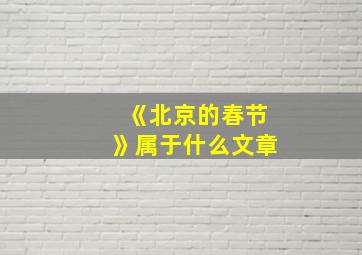 《北京的春节》属于什么文章